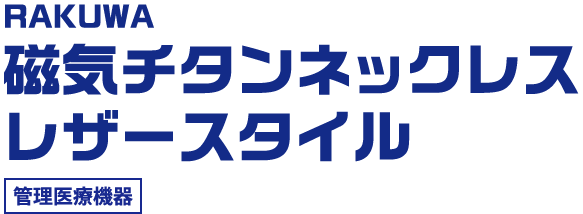 RAKUWA
磁気チタンネックレス
レザースタイル

管理医療機器